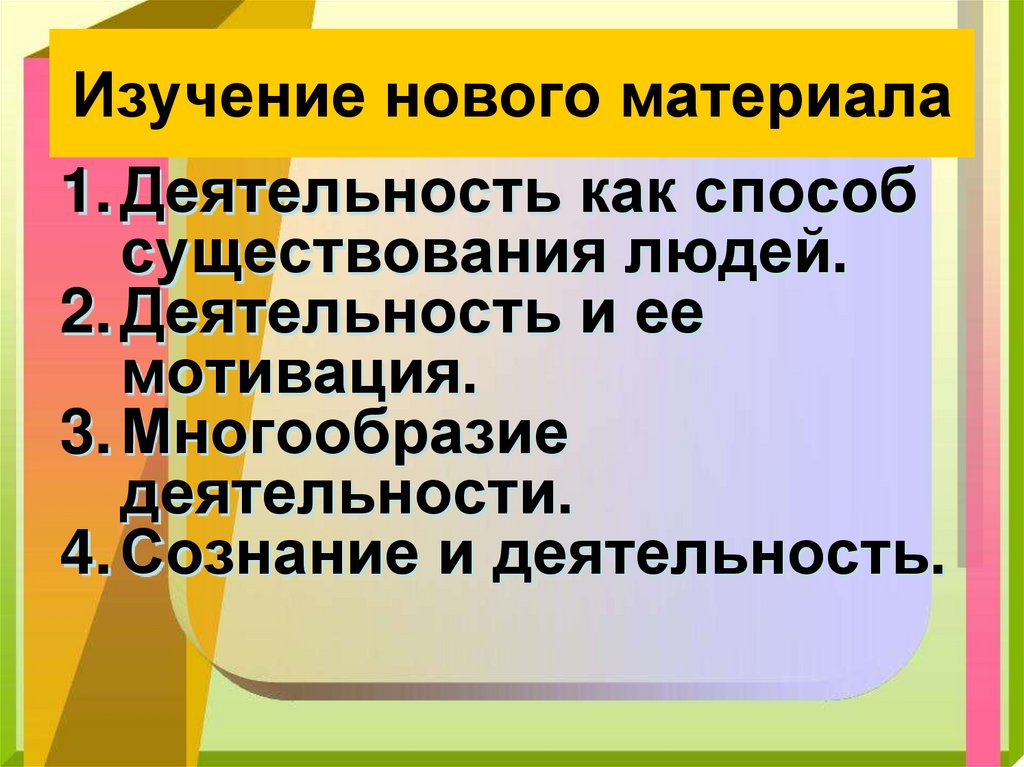 Изучение нового материала

1. Деятельность как способ существования людей.
2. Деятельность и ее мотивация.
3. Многообразие деятельности.
4. Сознание и деятельность.